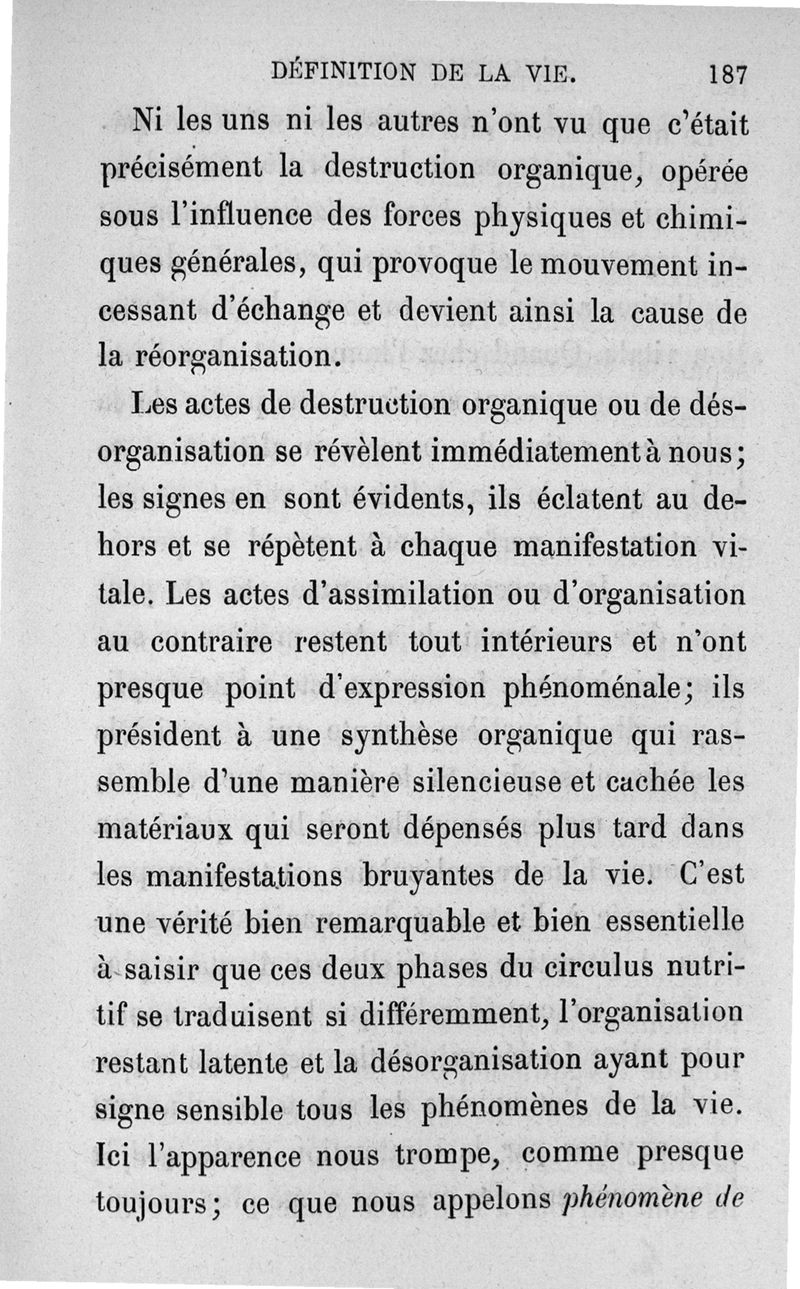 DÉFINITION DE LA VIE. 187

Ni les uns ni les autres n'ont vu que c'était précisément la destruction organique, opérée sous l'influence des forces physiques et chimiques générales, qui provoque le mouvement incessant d'échange et devient ainsi la cause de la réorganisation.

Les actes de destruction organique ou de désorganisation se révèlent immédiatement à nous; les signes en sont évidents, ils éclatent au dehors et se répètent à chaque manifestation vitale. Les actes d'assimilation ou d'organisation au contraire restent tout intérieurs et n'ont presque point d'expression phénoménale; ils président à une synthèse organique qui rassemble d'une manière silencieuse et cachée les matériaux qui seront dépensés plus tard dans les manifestations bruyantes de la vie. C'est une vérité bien remarquable et bien essentielle à saisir que ces deux phases du circulus nutritif se traduisent si différemment, l'organisation restant latente et la désorganisation ayant pour signe sensible tous les phénomènes de la vie. Ici l'apparence nous trompe, comme presque toujours; ce que nous appelons phénomène de